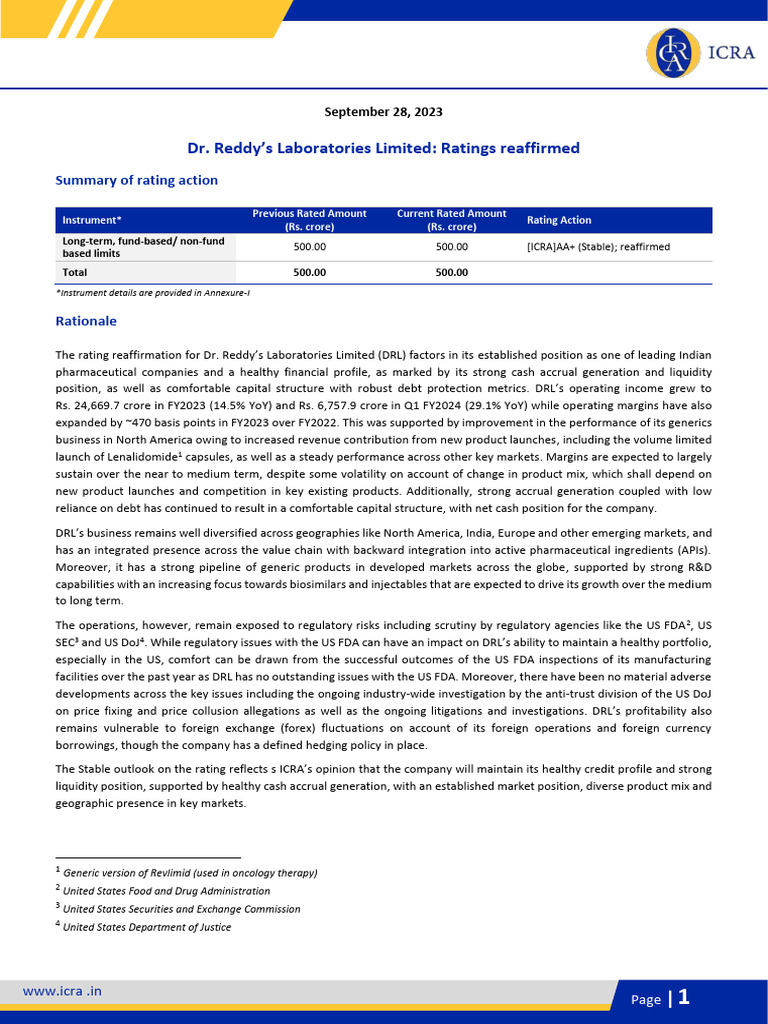 ICRA

September 28, 2023

Dr. Reddy's Laboratories Limited: Ratings reaffirmed

Summary of rating action

| Instrument* | Previous Rated Amount (Rs. crore) | Current Rated Amount (Rs. crore) | Rating Action |
|---|---|---|---|
| Long-term, fund-based/ non-fund based limits | 500.00 | 500.00 | [ICRA]AA+ (Stable); reaffirmed |
| Total | 500.00 | 500.00 | |

*Instrument details are provided in Annexure-I

Rationale

The rating reaffirmation for Dr. Reddy's Laboratories Limited (DRL) factors in its established position as one of leading Indian pharmaceutical companies and a healthy financial profile, as marked by its strong cash accrual generation and liquidity position, as well as comfortable capital structure with robust debt protection metrics. DRL's operating income grew to Rs. 24,669.7 crore in FY2023 (14.5% YoY) and Rs. 6,757.9 crore in Q1 FY2024 (29.1% YoY) while operating margins have also expanded by ~470 basis points in FY2023 over FY2022. This was supported by improvement in the performance of its generics business in North America owing to increased revenue contribution from new product launches, including the volume limited launch of Lenalidomide$^1$ capsules, as well as a steady performance across other key markets. Margins are expected to largely sustain over the near to medium term, despite some volatility on account of change in product mix, which shall depend on new product launches and competition in key existing products. Additionally, strong accrual generation coupled with low reliance on debt has continued to result in a comfortable capital structure, with net cash position for the company.

DRL's business remains well diversified across geographies like North America, India, Europe and other emerging markets, and has an integrated presence across the value chain with backward integration into active pharmaceutical ingredients (APIs). Moreover, it has a strong pipeline of generic products in developed markets across the globe, supported by strong R&D capabilities with an increasing focus towards biosimilars and injectables that are expected to drive its growth over the medium to long term.

The operations, however, remain exposed to regulatory risks including scrutiny by regulatory agencies like the US FDA$^2$, US SEC$^3$ and US DoJ$^4$. While regulatory issues with the US FDA can have an impact on DRL's ability to maintain a healthy portfolio, especially in the US, comfort can be drawn from the successful outcomes of the US FDA inspections of its manufacturing facilities over the past year as DRL has no outstanding issues with the US FDA. Moreover, there have been no material adverse developments across the key issues including the ongoing industry-wide investigation by the anti-trust division of the US DoJ on price fixing and price collusion allegations as well as the ongoing litigations and investigations. DRL's profitability also remains vulnerable to foreign exchange (forex) fluctuations on account of its foreign operations and foreign currency borrowings, though the company has a defined hedging policy in place.

The Stable outlook on the rating reflects s ICRA's opinion that the company will maintain its healthy credit profile and strong liquidity position, supported by healthy cash accrual generation, with an established market position, diverse product mix and geographic presence in key markets.

$^1$ Generic version of Revlimid (used in oncology therapy)
$^2$ United States Food and Drug Administration
$^3$ United States Securities and Exchange Commission
$^4$ United States Department of Justice

www.icra .in

Page | 1